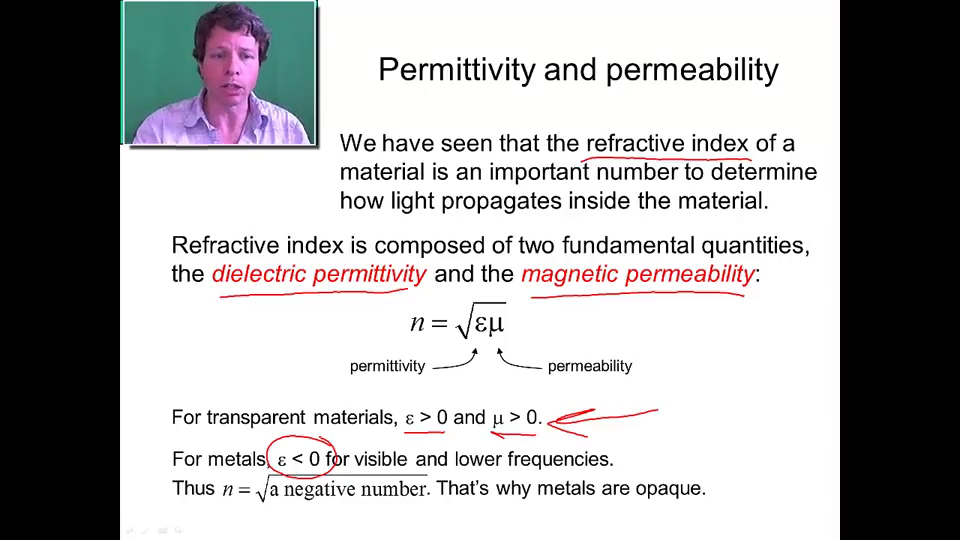 Permittivity and permeability

We have seen that the refractive index of a material is an important number to determine how light propagates inside the material.

Refractive index is composed of two fundamental quantities, the dielectric permittivity and the magnetic permeability:

$n = \sqrt{\varepsilon\mu}$

permittivity

permeability

For transparent materials, $\varepsilon > 0$ and $\mu > 0$.

For metals, $\varepsilon < 0$ for visible and lower frequencies.

Thus $n = \sqrt{\text{a negative number}}$. That's why metals are opaque.